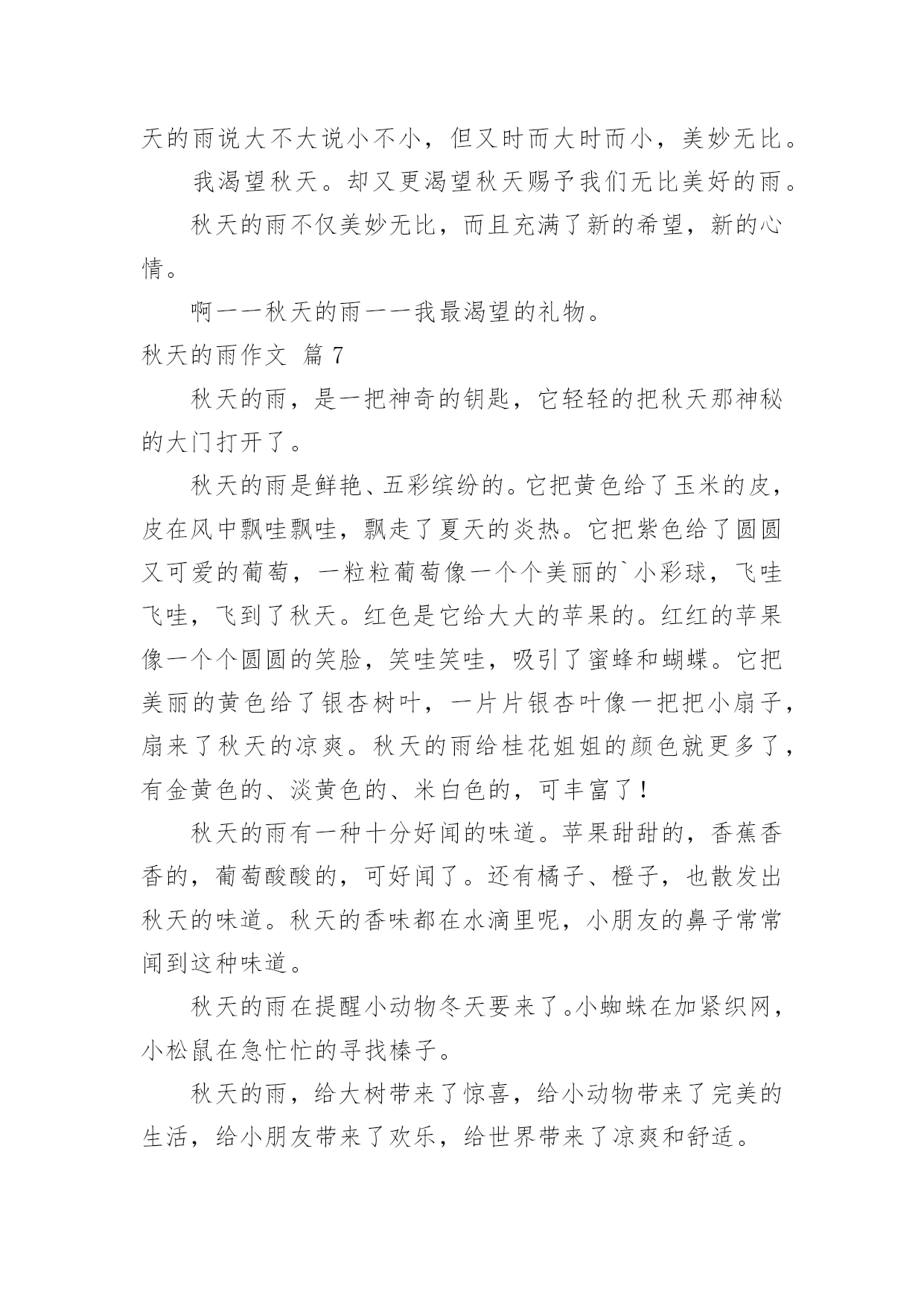 天的雨说大不大说小不小，但又时而大时而小，美妙无比。

我渴望秋天。却又更渴望秋天赐予我们无比美好的雨。

秋天的雨不仅美妙无比，而且充满了新的希望，新的心情。

啊——秋天的雨——我最渴望的礼物。

秋天的雨作文 篇 7

秋天的雨，是一把神奇的钥匙，它轻轻的把秋天那神秘的大门打开了。

秋天的雨是鲜艳、五彩缤纷的。它把黄色给了玉米的皮，皮在风中飘哇飘哇，飘走了夏天的炎热。它把紫色给了圆圆又可爱的葡萄，一粒粒葡萄像一个个美丽的`小彩球，飞哇飞哇，飞到了秋天。红色是它给大大的苹果的。红红的苹果像一个个圆圆的笑脸，笑哇笑哇，吸引了蜜蜂和蝴蝶。它把美丽的黄色给了银杏树叶，一片片银杏叶像一把把小扇子，扇来了秋天的凉爽。秋天的雨给桂花姐姐的颜色就更多了，有金黄色的、淡黄色的、米白色的，可丰富了！

秋天的雨有一种十分好闻的味道。苹果甜甜的，香蕉香香的，葡萄酸酸的，可好闻了。还有橘子、橙子，也散发出秋天的味道。秋天的香味都在水滴里呢，小朋友的鼻子常常闻到这种味道。

秋天的雨在提醒小动物冬天要来了。小蜘蛛在加紧织网，小松鼠在急忙忙的寻找榛子。

秋天的雨，给大树带来了惊喜，给小动物带来了完美的生活，给小朋友带来了欢乐，给世界带来了凉爽和舒适。